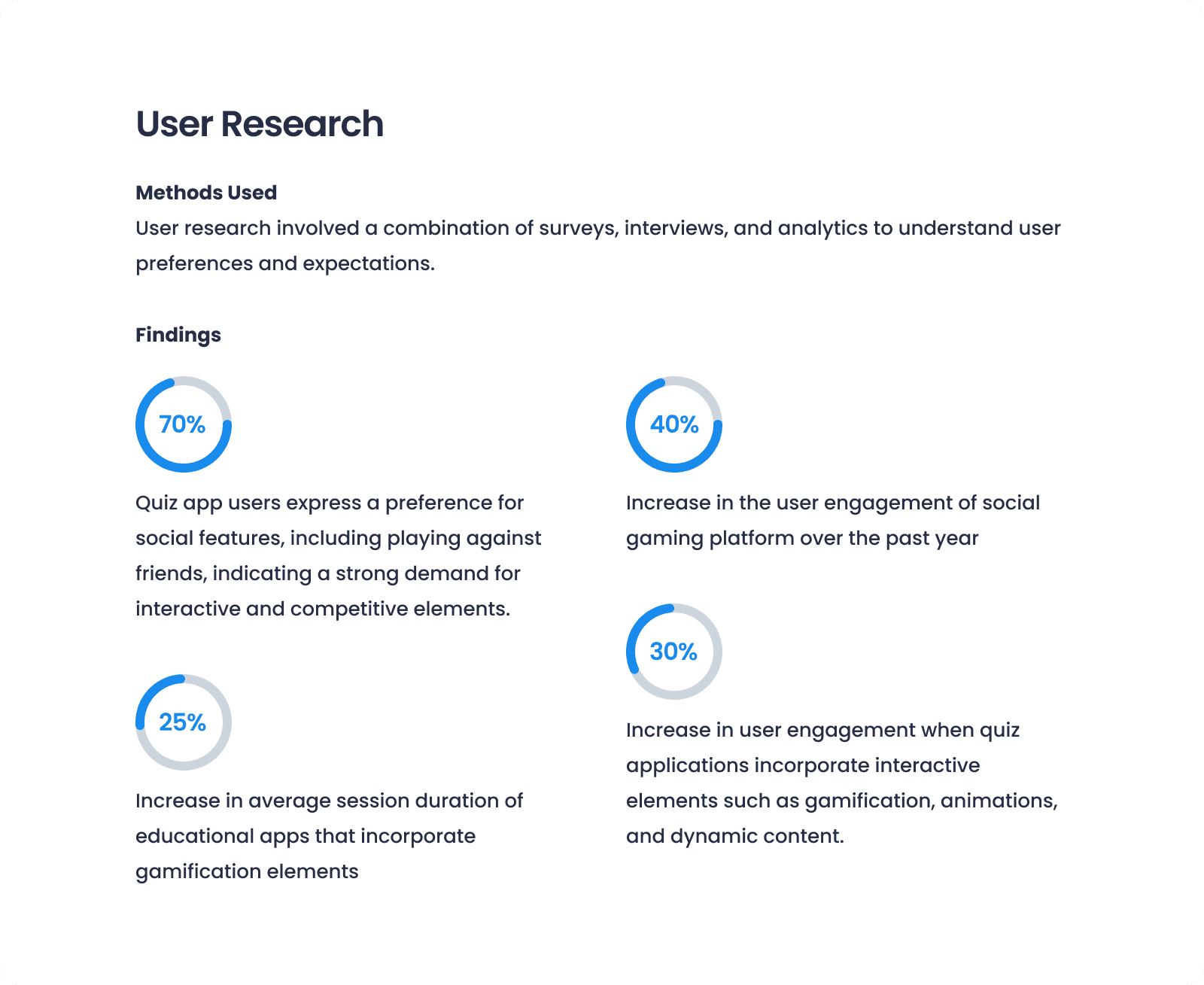 User Research

Methods Used
User research involved a combination of surveys, interviews, and analytics to understand user preferences and expectations.

Findings

70%

Quiz app users express a preference for social features, including playing against friends, indicating a strong demand for interactive and competitive elements.

25%

Increase in average session duration of educational apps that incorporate gamification elements

40%

Increase in the user engagement of social gaming platform over the past year

30%

Increase in user engagement when quiz applications incorporate interactive elements such as gamification, animations, and dynamic content.